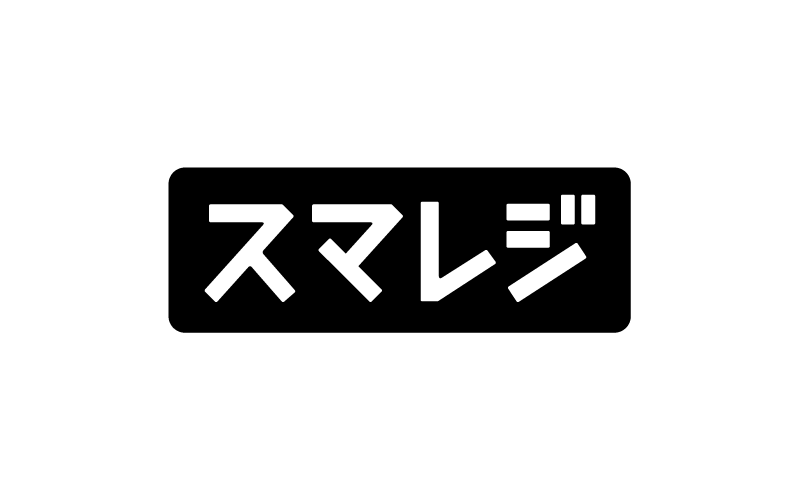 スマレジ